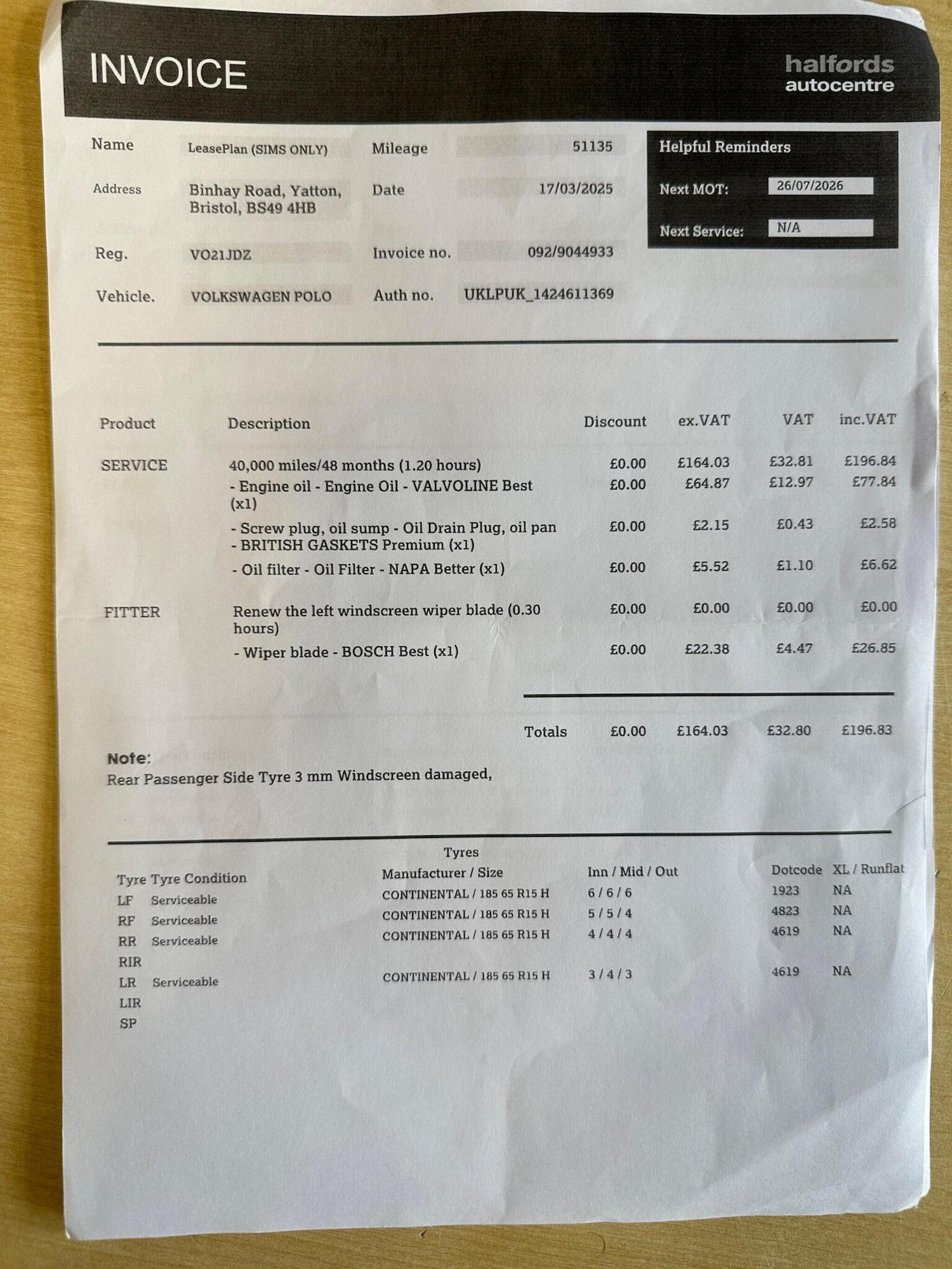 INVOICE

halfords
autocentre

Name LeasePlan (SIMS ONLY)
Address Binhay Road, Yatton, Bristol, BS49 4HB
Reg. VO21JDZ
Vehicle. VOLKSWAGEN POLO

Mileage 51135
Date 17/03/2025
Invoice no. 092/9044933
Auth no. UKLPUK_1424611369

Helpful Reminders
Next MOT: 26/07/2026
Next Service: N/A

| Product | Description | Discount | ex.VAT | VAT | inc.VAT |
|---|---|---|---|---|---|
| SERVICE | 40,000 miles/48 months (1.20 hours) | £0.00 | £164.03 | £32.81 | £196.84 |
| | - Engine oil - Engine Oil - VALVOLINE Best (x1) | £0.00 | £64.87 | £12.97 | £77.84 |
| | - Screw plug, oil sump - Oil Drain Plug, oil pan - BRITISH GASKETS Premium (x1) | £0.00 | £2.15 | £0.43 | £2.58 |
| | - Oil filter - Oil Filter - NAPA Better (x1) | £0.00 | £5.52 | £1.10 | £6.62 |
| FITTER | Renew the left windscreen wiper blade (0.30 hours) | £0.00 | £0.00 | £0.00 | £0.00 |
| | - Wiper blade - BOSCH Best (x1) | £0.00 | £22.38 | £4.47 | £26.85 |
| | Totals | £0.00 | £164.03 | £32.80 | £196.83 |

Note:
Rear Passenger Side Tyre 3 mm Windscreen damaged,

Tyres

| Tyre | Tyre Condition | Manufacturer / Size | Inn / Mid / Out | Dotcode | XL / Runflat |
|---|---|---|---|---|---|
| LF | Serviceable | CONTINENTAL / 185 65 R15 H | 6 / 6 / 6 | 1923 | NA |
| RF | Serviceable | CONTINENTAL / 185 65 R15 H | 5 / 5 / 4 | 4823 | NA |
| RR | Serviceable | CONTINENTAL / 185 65 R15 H | 4 / 4 / 4 | 4619 | NA |
| RIR | | | | | |
| LR | Serviceable | CONTINENTAL / 185 65 R15 H | 3 / 4 / 3 | 4619 | NA |
| LIR | | | | | |
| SP | | | | | |